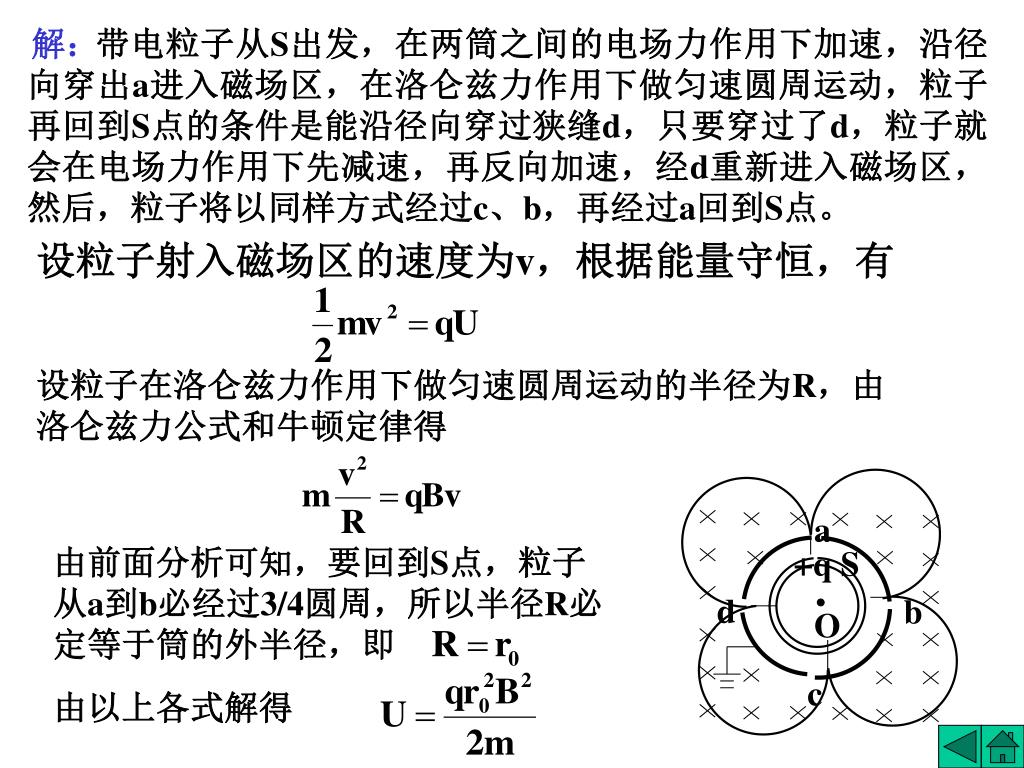 解：带电粒子从S出发，在两筒之间的电场力作用下加速，沿径向穿出a进入磁场区，在洛仑兹力作用下做匀速圆周运动，粒子再回到S点的条件是能沿径向穿过狭缝d，只要穿过了d，粒子就会在电场力作用下先减速，再反向加速，经d重新进入磁场区，然后，粒子将以同样方式经过c、b，再经过a回到S点。

设粒子射入磁场区的速度为v，根据能量守恒，有

$\frac{1}{2}mv^2 = qU$

设粒子在洛仑兹力作用下做匀速圆周运动的半径为R，由洛仑兹力公式和牛顿定律得

$m\frac{v^2}{R} = qBv$

由前面分析可知，要回到S点，粒子从a到b必经过3/4圆周，所以半径R必定等于筒的外半径，即 $R = r_0$

由以上各式解得 $U = \frac{qr_0^2B^2}{2m}$

a
+q S
d
O
b
c